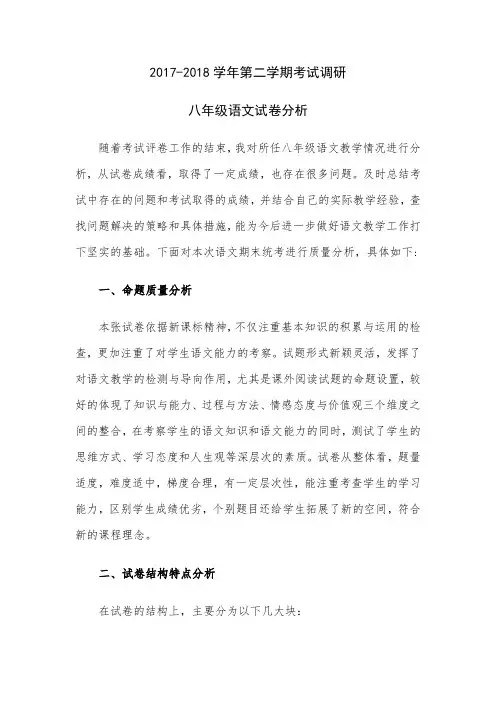 2017-2018 学年第二学期考试调研

八年级语文试卷分析

随着考试评卷工作的结束，我对所任八年级语文教学情况进行分析，从试卷成绩看，取得了一定成绩，也存在很多问题。及时总结考试中存在的问题和考试取得的成绩，并结合自己的实际教学经验，查找问题解决的策略和具体措施，能为今后进一步做好语文教学工作打下坚实的基础。下面对本次语文期末统考进行质量分析，具体如下：

一、命题质量分析

本张试卷依据新课标精神，不仅注重基本知识的积累与运用的检查，更加注重了对学生语文能力的考察。试题形式新颖灵活，发挥了对语文教学的检测与导向作用，尤其是课外阅读试题的命题设置，较好的体现了知识与能力、过程与方法、情感态度与价值观三个维度之间的整合，在考察学生的语文知识和语文能力的同时，测试了学生的思维方式、学习态度和人生观等深层次的素质。试卷从整体看，题量适度，难度适中，梯度合理，有一定层次性，能注重考查学生的学习能力，区别学生成绩优劣，个别题目还给学生拓展了新的空间，符合新的课程理念。

二、试卷结构特点分析

在试卷的结构上，主要分为以下几大块：